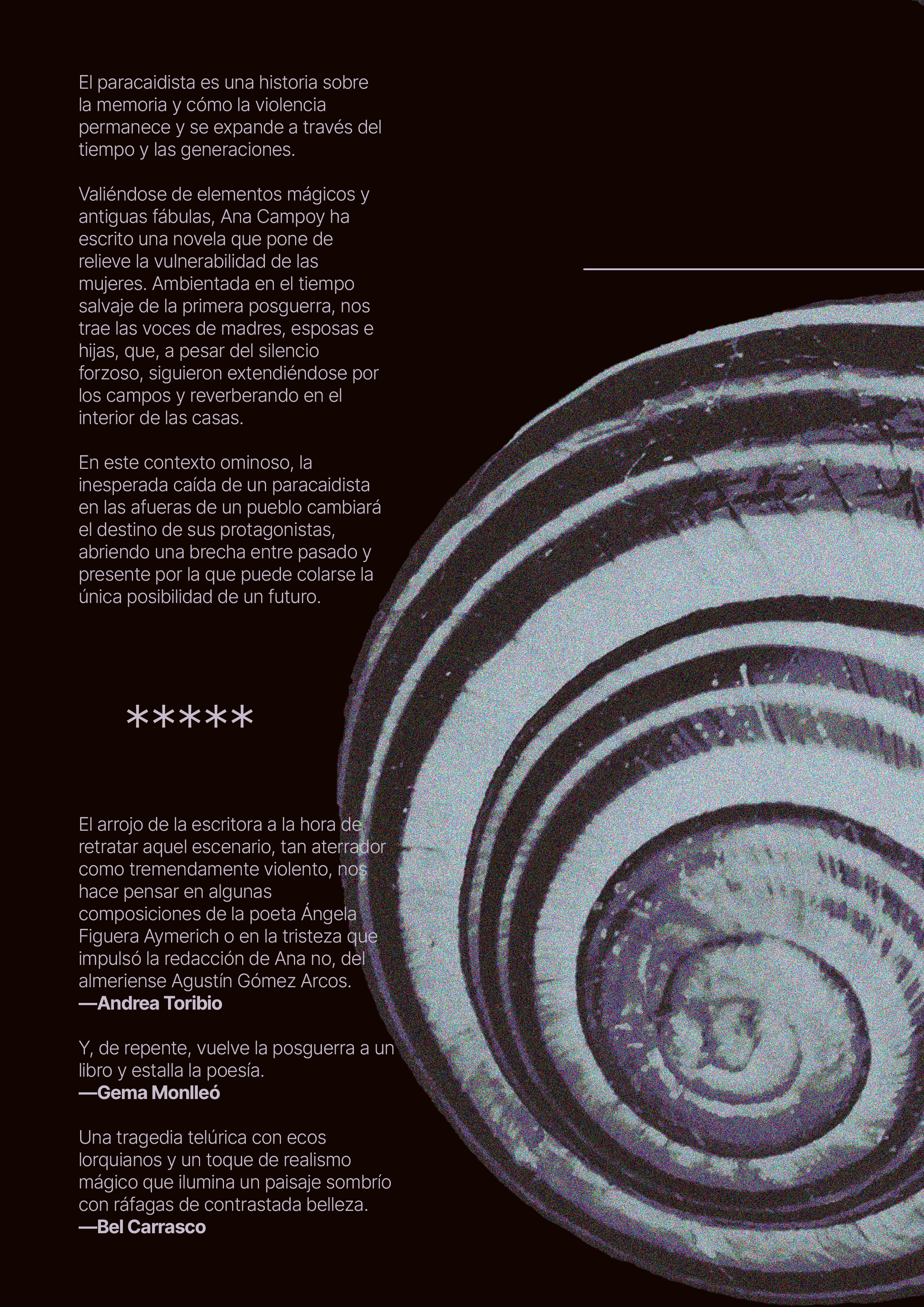 El paracaidista es una historia sobre la memoria y cómo la violencia permanece y se expande a través del tiempo y las generaciones.

Valiéndose de elementos mágicos y antiguas fábulas, Ana Campoy ha escrito una novela que pone de relieve la vulnerabilidad de las mujeres. Ambientada en el tiempo salvaje de la primera posguerra, nos trae las voces de madres, esposas e hijas, que, a pesar del silencio forzoso, siguieron extendiéndose por los campos y reverberando en el interior de las casas.

En este contexto ominoso, la inesperada caída de un paracaidista en las afueras de un pueblo cambiará el destino de sus protagonistas, abriendo una brecha entre pasado y presente por la que puede colarse la única posibilidad de un futuro.

*****

El arrojo de la escritora a la hora de retratar aquel escenario, tan aterrador como tremendamente violento, nos hace pensar en algunas composiciones de la poeta Ángela Figuera Aymerich o en la tristeza que impulsó la redacción de Ana no, del almeriense Agustín Gómez Arcos.
—Andrea Toribio

Y, de repente, vuelve la posguerra a un libro y estalla la poesía.
—Gema Monlleó

Una tragedia telúrica con ecos lorquianos y un toque de realismo mágico que ilumina un paisaje sombrío con ráfagas de contrastada belleza.
—Bel Carrasco